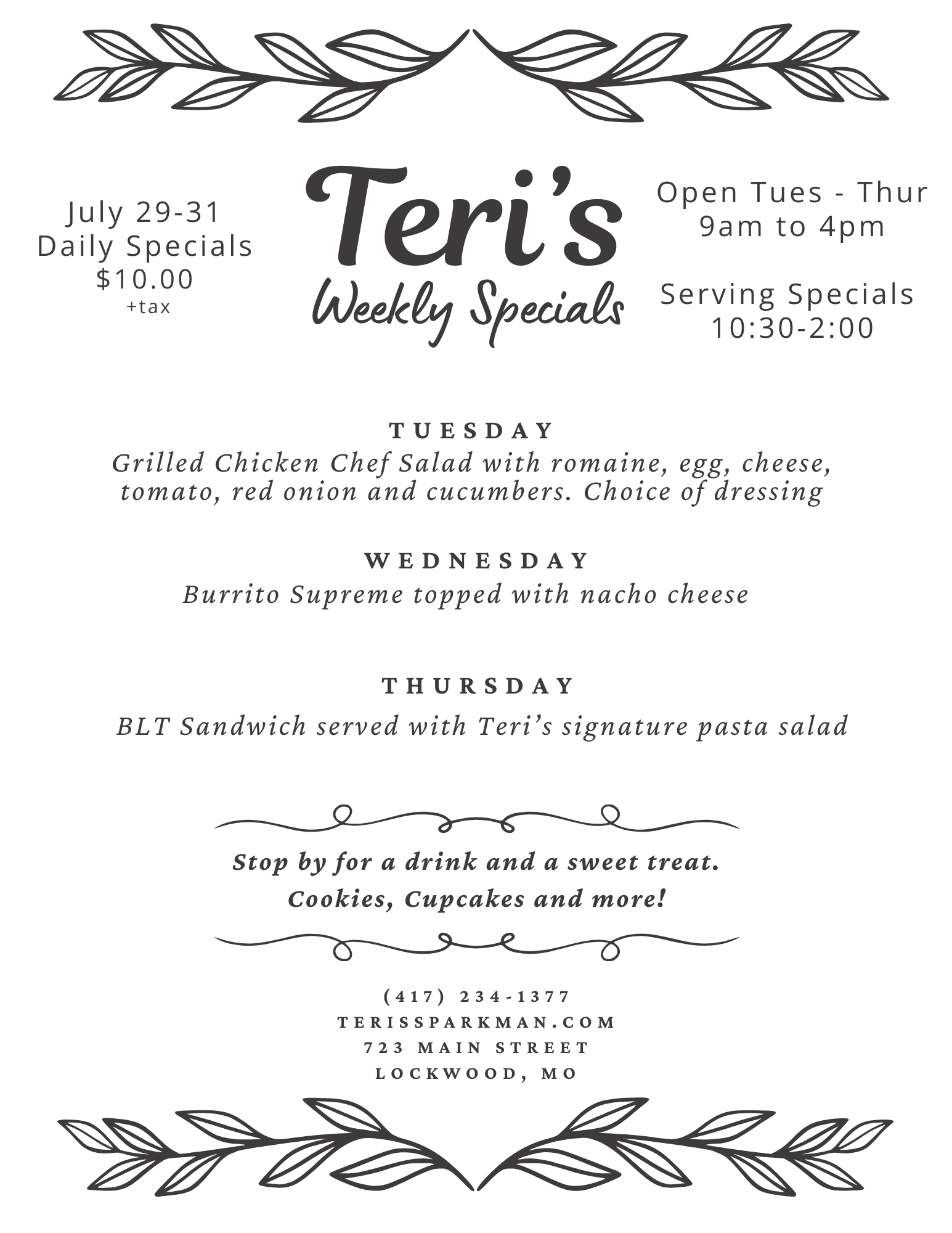 July 29-31
Daily Specials
$10.00
+tax

Teri's
Weekly Specials

Open Tues - Thur
9am to 4pm

Serving Specials
10:30-2:00

TUESDAY
Grilled Chicken Chef Salad with romaine, egg, cheese, tomato, red onion and cucumbers. Choice of dressing

WEDNESDAY
Burrito Supreme topped with nacho cheese

THURSDAY
BLT Sandwich served with Teri's signature pasta salad

Stop by for a drink and a sweet treat.
Cookies, Cupcakes and more!

(417) 234-1377
TERISSPARKMAN.COM
723 MAIN STREET
LOCKWOOD, MO